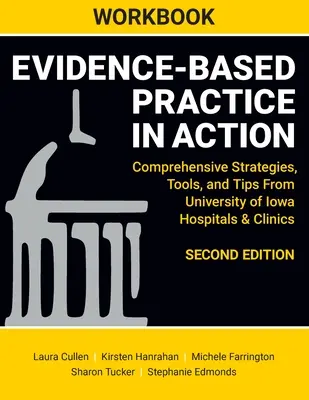 WORKBOOK

EVIDENCE-BASED PRACTICE IN ACTION

Comprehensive Strategies, Tools, and Tips From University of Iowa Hospitals & Clinics

SECOND EDITION

Laura Cullen | Kirsten Hanrahan | Michele Farrington
Sharon Tucker | Stephanie Edmonds